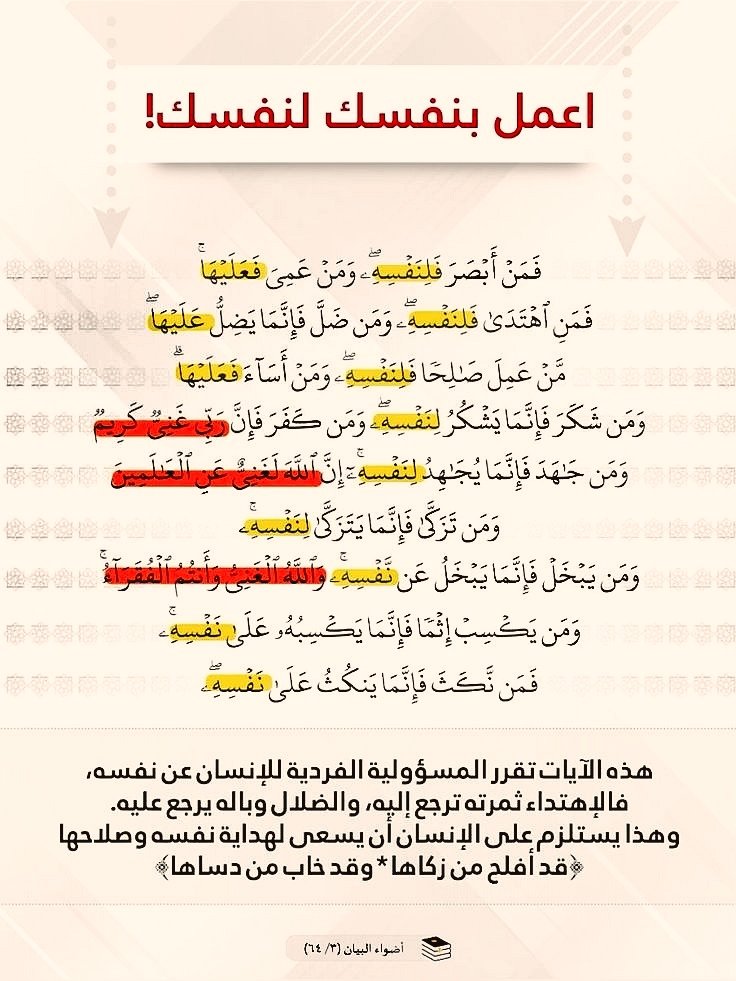 اعمل بنفسك لنفسك!

فَمَنْ أَبْصَرَ فَلِنَفْسِهِۦ وَمَنْ عَمِىَ فَعَلَيْهَا

فَمَنِ ٱهْتَدَىٰ فَلِنَفْسِهِۦ وَمَن ضَلَّ فَإِنَّمَا يَضِلُّ عَلَيْهَا

مَّنْ عَمِلَ صَٰلِحًا فَلِنَفْسِهِۦ وَمَنْ أَسَآءَ فَعَلَيْهَا

وَمَن شَكَرَ فَإِنَّمَا يَشْكُرُ لِنَفْسِهِۦ وَمَن كَفَرَ فَإِنَّ رَبِّى غَنِىٌّ كَرِيمٌ

وَمَن جَٰهَدَ فَإِنَّمَا يُجَٰهِدُ لِنَفْسِهِۦٓ إِنَّ ٱللَّهَ لَغَنِىٌّ عَنِ ٱلْعَٰلَمِينَ

وَمَن تَزَكَّىٰ فَإِنَّمَا يَتَزَكَّىٰ لِنَفْسِهِۦ

وَمَن يَبْخَلْ فَإِنَّمَا يَبْخَلُ عَن نَّفْسِهِۦ وَٱللَّهُ ٱلْغَنِىُّ وَأَنتُمُ ٱلْفُقَرَآءُ

وَمَن يَكْسِبْ إِثْمًا فَإِنَّمَا يَكْسِبُهُۥ عَلَىٰ نَفْسِهِۦ

فَمَن نَّكَثَ فَإِنَّمَا يَنكُثُ عَلَىٰ نَفْسِهِۦ

هذه الآيات تقرر المسؤولية الفردية للإنسان عن نفسه، فالإهتداء ثمرته ترجع إليه، والضلال وباله يرجع عليه. وهذا يستلزم على الإنسان أن يسعى لهداية نفسه وصلاحها ﴿قد أفلح من زكاها * وقد خاب من دساها﴾

أضواء البيان (٣/ ٦٤)